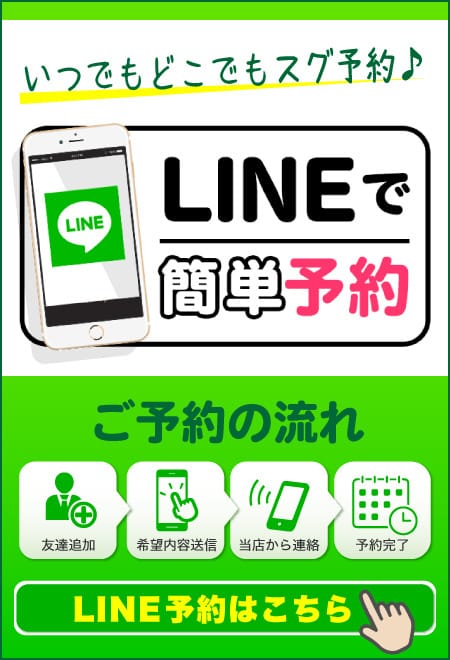 いつでもどこでもスグ予約♪

LINE

LINEで

簡単予約

ご予約の流れ

友達追加

希望内容送信

当店から連絡

予約完了

LINE予約はこちら